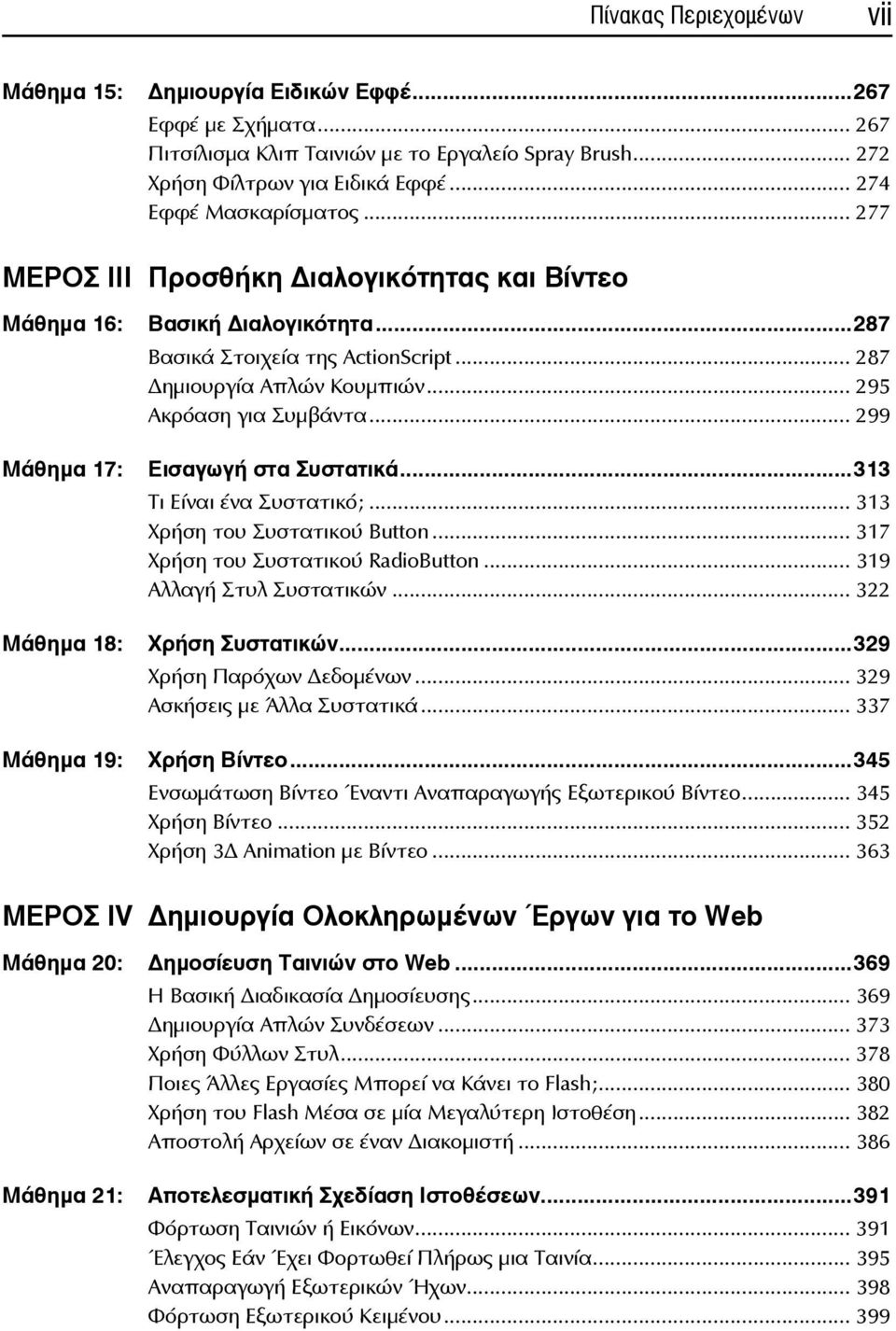 Πίνακας Περιεχομένων vii

Μάθημα 15: Δημιουργία Ειδικών Εφφέ...267
Εφφέ με Σχήματα... 267
Πιτσίλισμα Κλιπ Ταινιών με το Εργαλείο Spray Brush... 272
Χρήση Φίλτρων για Ειδικά Εφφέ... 274
Εφφέ Μασκαρίσματος... 277

ΜΕΡΟΣ III Προσθήκη Διαλογικότητας και Βίντεο

Μάθημα 16: Βασική Διαλογικότητα...287
Βασικά Στοιχεία της ActionScript... 287
Δημιουργία Απλών Κουμπιών... 295
Ακρόαση για Συμβάντα... 299

Μάθημα 17: Εισαγωγή στα Συστατικά...313
Τι Είναι ένα Συστατικό;... 313
Χρήση του Συστατικού Button... 317
Χρήση του Συστατικού RadioButton... 319
Αλλαγή Στυλ Συστατικών... 322

Μάθημα 18: Χρήση Συστατικών...329
Χρήση Παρόχων Δεδομένων... 329
Ασκήσεις με Άλλα Συστατικά... 337

Μάθημα 19: Χρήση Βίντεο...345
Ενσωμάτωση Βίντεο Έναντι Αναπαραγωγής Εξωτερικού Βίντεο... 345
Χρήση Βίντεο... 352
Χρήση 3Δ Animation με Βίντεο... 363

ΜΕΡΟΣ IV Δημιουργία Ολοκληρωμένων Έργων για το Web

Μάθημα 20: Δημοσίευση Ταινιών στο Web...369
Η Βασική Διαδικασία Δημοσίευσης... 369
Δημιουργία Απλών Συνδέσεων... 373
Χρήση Φύλλων Στυλ... 378
Ποιες Άλλες Εργασίες Μπορεί να Κάνει το Flash;... 380
Χρήση του Flash Μέσα σε μία Μεγαλύτερη Ιστοθέση... 382
Αποστολή Αρχείων σε έναν Διακομιστή... 386

Μάθημα 21: Αποτελεσματική Σχεδίαση Ιστοθέσεων...391
Φόρτωση Ταινιών ή Εικόνων... 391
Έλεγχος Εάν Έχει Φορτωθεί Πλήρως μια Ταινία... 395
Αναπαραγωγή Εξωτερικών Ήχων... 398
Φόρτωση Εξωτερικού Κειμένου... 399